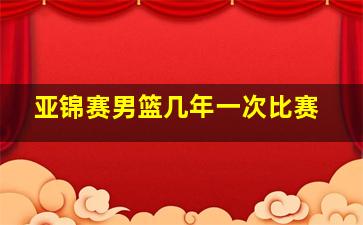 亚锦赛男篮几年一次比赛